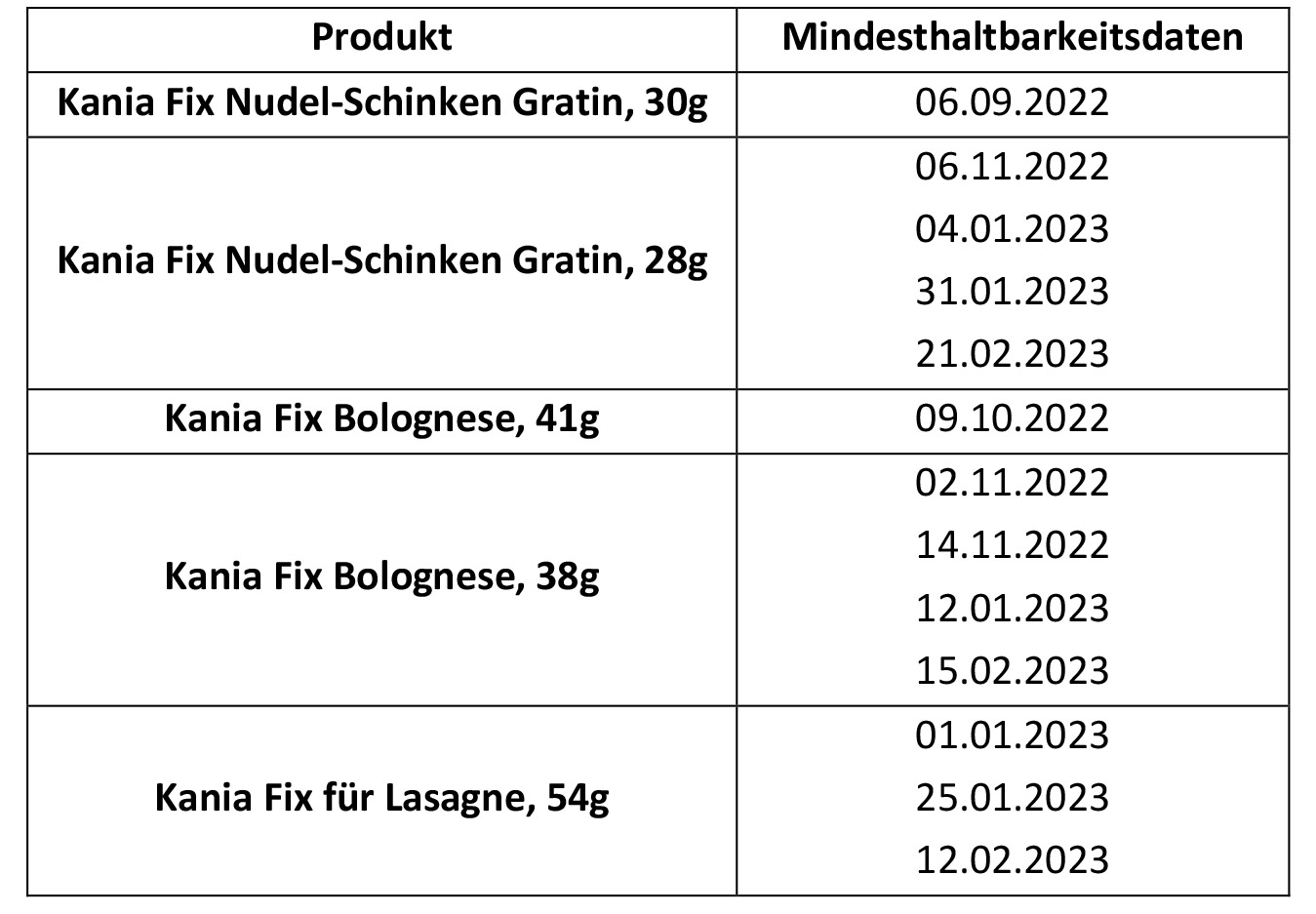 | Produkt | Mindesthaltbarkeitsdaten |
|---|---|
| Kania Fix Nudel-Schinken Gratin, 30g | 06.09.2022 |
| Kania Fix Nudel-Schinken Gratin, 28g | 06.11.2022 |
| | 04.01.2023 |
| | 31.01.2023 |
| | 21.02.2023 |
| Kania Fix Bolognese, 41g | 09.10.2022 |
| Kania Fix Bolognese, 38g | 02.11.2022 |
| | 14.11.2022 |
| | 12.01.2023 |
| | 15.02.2023 |
| Kania Fix für Lasagne, 54g | 01.01.2023 |
| | 25.01.2023 |
| | 12.02.2023 |